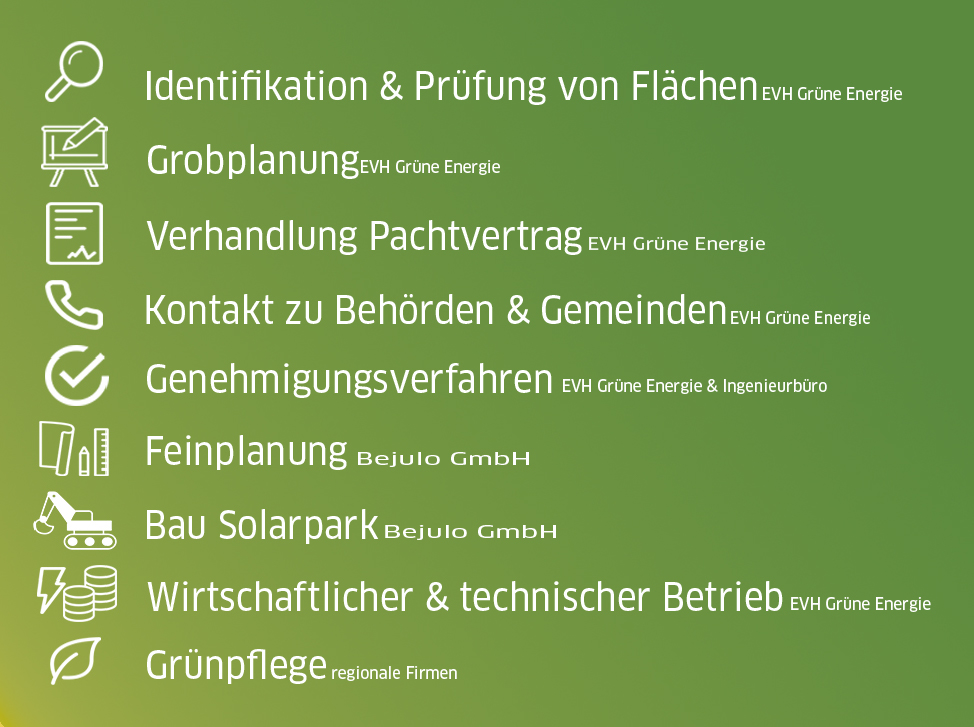 Identifikation & Prüfung von Flächen EVH Grüne Energie

Grobplanung EVH Grüne Energie

Verhandlung Pachtvertrag EVH Grüne Energie

Kontakt zu Behörden & Gemeinden EVH Grüne Energie

Genehmigungsverfahren EVH Grüne Energie & Ingenieurbüro

Feinplanung Bejulo GmbH

Bau Solarpark Bejulo GmbH

Wirtschaftlicher & technischer Betrieb EVH Grüne Energie

Grünpflege regionale Firmen